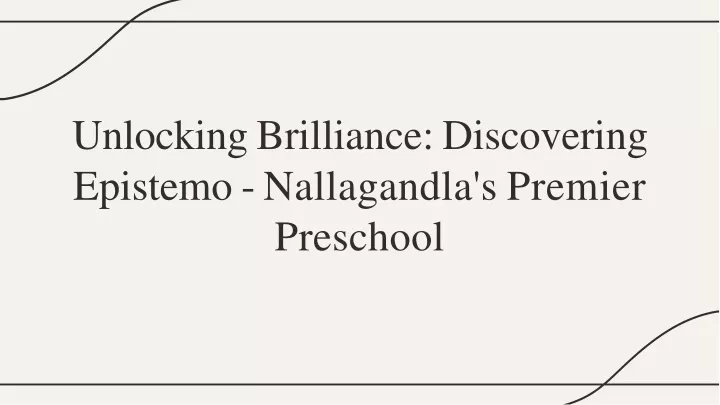 Unlocking Brilliance: Discovering Epistemo - Nallagandla's Premier Preschool